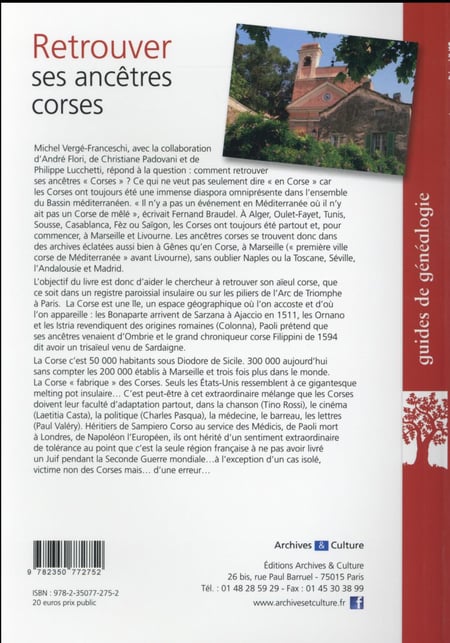 Retrouver ses ancêtres corses

Michel Vergé-Franceschi, avec la collaboration d'André Flori, de Christiane Padovani et de Philippe Lucchetti, répond à la question : comment retrouver ses ancêtres « Corses » ? Ce qui ne veut pas seulement dire « en Corse » car les Corses ont toujours été une immense diaspora omniprésente dans l'ensemble du Bassin méditerranéen. « Il n'y a pas un événement en Méditerranée où il n'y ait pas un Corse de mêlé », écrivait Fernand Braudel. À Alger, Oulet-Fayet, Tunis, Sousse, Casablanca, Fèz ou Saïgon, les Corses ont toujours été partout et, pour commencer, à Marseille et Livourne. Les ancêtres corses se trouvent donc dans des archives éclatées aussi bien à Gênes qu'en Corse, à Marseille (« première ville corse de Méditerranée » avant Livourne), sans oublier Naples ou la Toscane, Séville, l'Andalousie et Madrid.

L'objectif du livre est donc d'aider le chercheur à retrouver son aïeul corse, que ce soit dans un registre paroissial insulaire ou sur les piliers de l'Arc de Triomphe à Paris. La Corse est une île, un espace géographique où l'on accoste et d'où l'on appareille : les Bonaparte arrivent de Sarzana à Ajaccio en 1511, les Ornano et les Istria revendiquent des origines romaines (Colonna), Paoli prétend que ses ancêtres venaient d'Ombrie et le grand chroniqueur corse Filippini de 1594 dit avoir un trisaïeul venu de Sardaigne.

La Corse c'est 50 000 habitants sous Diodore de Sicile. 300 000 aujourd'hui sans compter les 200 000 établis à Marseille et trois fois plus dans le monde. La Corse « fabrique » des Corses. Seuls les États-Unis ressemblent à ce gigantesque melting pot insulaire… C'est peut-être à cet extraordinaire mélange que les Corses doivent leur faculté d'adaptation partout, dans la chanson (Tino Rossi), le cinéma (Laetitia Casta), la politique (Charles Pasqua), la médecine, le barreau, les lettres (Paul Valéry). Héritiers de Sampiero Corso au service des Médicis, de Paoli mort à Londres, de Napoléon l'Européen, ils ont hérité d'un sentiment extraordinaire de tolérance au point que c'est la seule région française à ne pas avoir livré un Juif pendant la Seconde Guerre mondiale…à l'exception d'un cas isolé, victime non des Corses mais… d'une erreur…

guides de généalogie

9 782350 772752

ISBN : 978-2-35077-275-2
20 euros prix public

Archives & Culture

Éditions Archives & Culture
26 bis, rue Paul Barruel - 75015 Paris
Tél. : 01 48 28 59 29 - Fax : 01 45 30 38 99
www.archivesetculture.fr